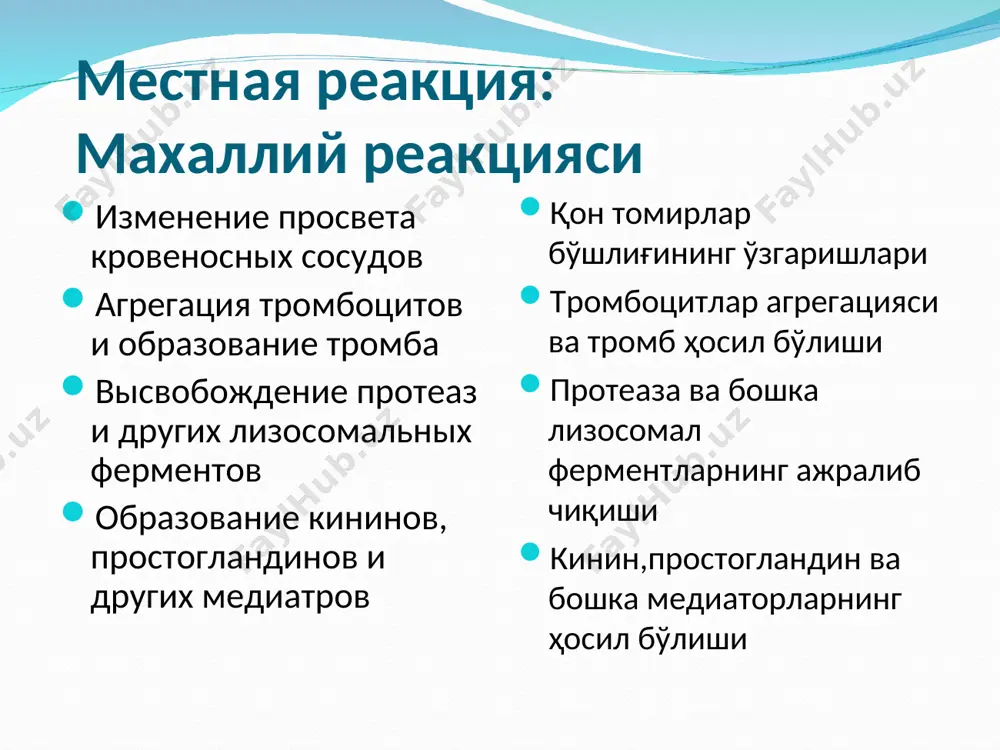 Местная реакция:
Махаллий реакцияси

Изменение просвета кровеносных сосудов

Агрегация тромбоцитов и образование тромба

Высвобождение протеаз и других лизосомальных ферментов

Образование кининов, простогландинов и других медиатров

Қон томирлар бўшлиғининг ўзгаришлари

Тромбоцитлар агрегацияси ва тромб ҳосил бўлиши

Протеаза ва бошка лизосомал ферментларнинг ажралиб чиқиши

Кинин,простогландин ва бошка медиаторларнинг ҳосил бўлиши

FaylHub.uz